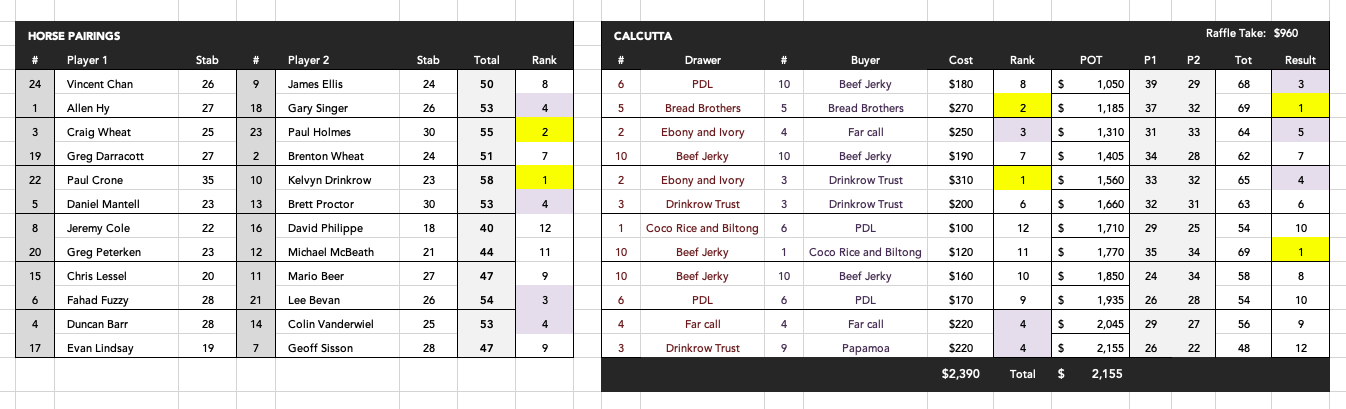 HORSE PAIRINGS

| # | Player 1 | Stab | # | Player 2 | Stab | Total | Rank |
|---|---|---|---|---|---|---|---|
| 24 | Vincent Chan | 26 | 9 | James Ellis | 24 | 50 | 8 |
| 1 | Allen Hy | 27 | 18 | Gary Singer | 26 | 53 | 4 |
| 3 | Craig Wheat | 25 | 23 | Paul Holmes | 30 | 55 | 2 |
| 19 | Greg Darracott | 27 | 2 | Brenton Wheat | 24 | 51 | 7 |
| 22 | Paul Crone | 35 | 10 | Kelvyn Drinkrow | 23 | 58 | 1 |
| 5 | Daniel Mantell | 23 | 13 | Brett Proctor | 30 | 53 | 4 |
| 8 | Jeremy Cole | 22 | 16 | David Philippe | 18 | 40 | 12 |
| 20 | Greg Peterken | 23 | 12 | Michael McBeath | 21 | 44 | 11 |
| 15 | Chris Lessel | 20 | 11 | Mario Beer | 27 | 47 | 9 |
| 6 | Fahad Fuzzy | 28 | 21 | Lee Bevan | 26 | 54 | 3 |
| 4 | Duncan Barr | 28 | 14 | Colin Vanderwiel | 25 | 53 | 4 |
| 17 | Evan Lindsay | 19 | 7 | Geoff Sisson | 28 | 47 | 9 |

CALCUTTA Raffle Take: $960

| # | Drawer | # | Buyer | Cost | Rank | POT | P1 | P2 | Tot | Result |
|---|---|---|---|---|---|---|---|---|---|---|
| 6 | PDL | 10 | Beef Jerky | $180 | 8 | $ 1,050 | 39 | 29 | 68 | 3 |
| 5 | Bread Brothers | 5 | Bread Brothers | $270 | 2 | $ 1,185 | 37 | 32 | 69 | 1 |
| 2 | Ebony and Ivory | 4 | Far call | $250 | 3 | $ 1,310 | 31 | 33 | 64 | 5 |
| 10 | Beef Jerky | 10 | Beef Jerky | $190 | 7 | $ 1,405 | 34 | 28 | 62 | 7 |
| 2 | Ebony and Ivory | 3 | Drinkrow Trust | $310 | 1 | $ 1,560 | 33 | 32 | 65 | 4 |
| 3 | Drinkrow Trust | 3 | Drinkrow Trust | $200 | 6 | $ 1,660 | 32 | 31 | 63 | 6 |
| 1 | Coco Rice and Biltong | 6 | PDL | $100 | 12 | $ 1,710 | 29 | 25 | 54 | 10 |
| 10 | Beef Jerky | 1 | Coco Rice and Biltong | $120 | 11 | $ 1,770 | 35 | 34 | 69 | 1 |
| 10 | Beef Jerky | 10 | Beef Jerky | $160 | 10 | $ 1,850 | 24 | 34 | 58 | 8 |
| 6 | PDL | 6 | PDL | $170 | 9 | $ 1,935 | 26 | 28 | 54 | 10 |
| 4 | Far call | 4 | Far call | $220 | 4 | $ 2,045 | 29 | 27 | 56 | 9 |
| 3 | Drinkrow Trust | 9 | Papamoa | $220 | 4 | $ 2,155 | 26 | 22 | 48 | 12 |
| | | | | $2,390 | Total | $ 2,155 | | | | |